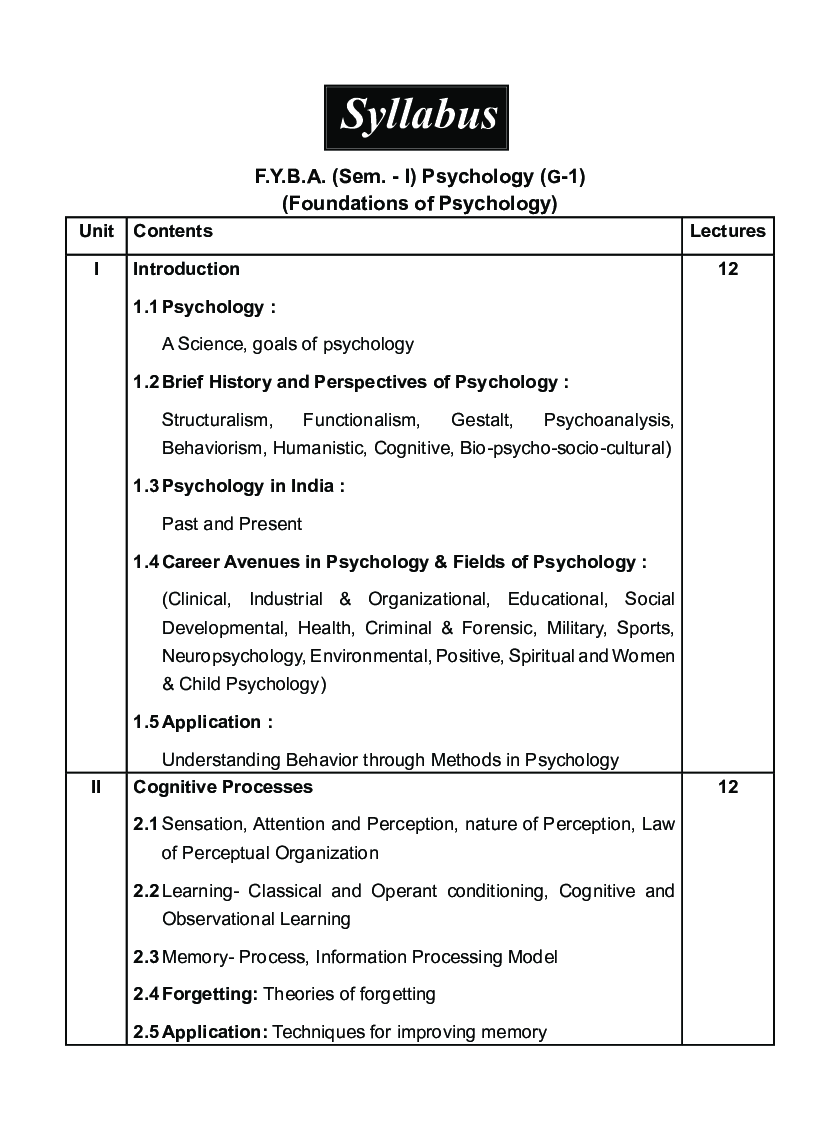 Syllabus

F.Y.B.A. (Sem. - I) Psychology (G-1)
(Foundations of Psychology)

| Unit | Contents | Lectures |
|---|---|---|
| I | Introduction<br>1.1 Psychology :<br>A Science, goals of psychology<br>1.2 Brief History and Perspectives of Psychology :<br>Structuralism, Functionalism, Gestalt, Psychoanalysis, Behaviorism, Humanistic, Cognitive, Bio-psycho-socio-cultural)<br>1.3 Psychology in India :<br>Past and Present<br>1.4 Career Avenues in Psychology & Fields of Psychology :<br>(Clinical, Industrial & Organizational, Educational, Social Developmental, Health, Criminal & Forensic, Military, Sports, Neuropsychology, Environmental, Positive, Spiritual and Women & Child Psychology)<br>1.5 Application :<br>Understanding Behavior through Methods in Psychology | 12 |
| II | Cognitive Processes<br>2.1 Sensation, Attention and Perception, nature of Perception, Law of Perceptual Organization<br>2.2 Learning- Classical and Operant conditioning, Cognitive and Observational Learning<br>2.3 Memory- Process, Information Processing Model<br>2.4 Forgetting: Theories of forgetting<br>2.5 Application: Techniques for improving memory | 12 |